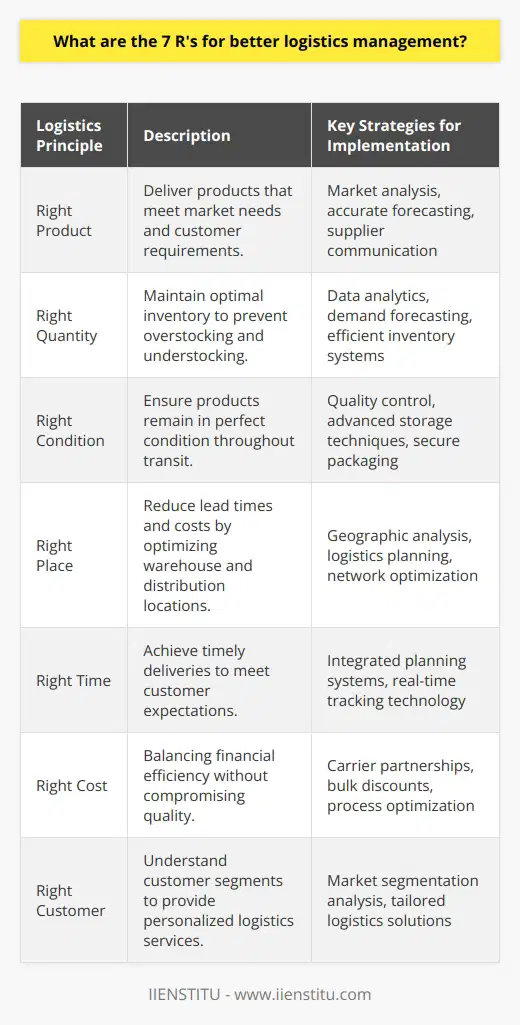 What are the 7 R's for better logistics management?

| Logistics Principle | Description | Key Strategies for Implementation |
|---|---|---|
| Right Product | Deliver products that meet market needs and customer requirements. | Market analysis, accurate forecasting, supplier communication |
| Right Quantity | Maintain optimal inventory to prevent overstocking and understocking. | Data analytics, demand forecasting, efficient inventory systems |
| Right Condition | Ensure products remain in perfect condition throughout transit. | Quality control, advanced storage techniques, secure packaging |
| Right Place | Reduce lead times and costs by optimizing warehouse and distribution locations. | Geographic analysis, logistics planning, network optimization |
| Right Time | Achieve timely deliveries to meet customer expectations. | Integrated planning systems, real-time tracking technology |
| Right Cost | Balancing financial efficiency without compromising quality. | Carrier partnerships, bulk discounts, process optimization |
| Right Customer | Understand customer segments to provide personalized logistics services. | Market segmentation analysis, tailored logistics solutions |

IIENSTITU - www.iienstitu.com